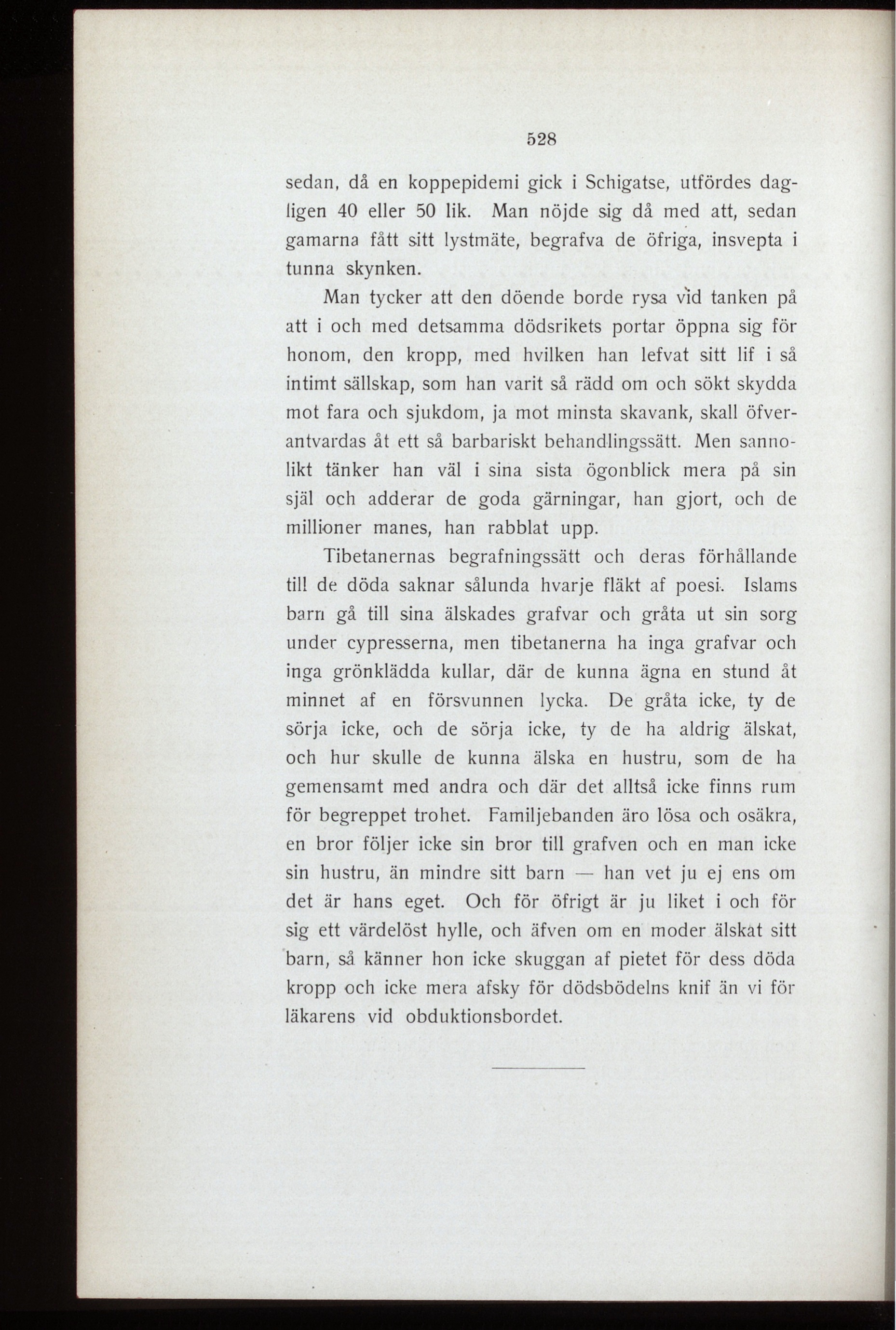 528

sedan, då en koppepidemi gick i Schigatse, utfördes dagligen 40 eller 50 lik. Man nöjde sig då med att, sedan gamarna fått sitt lystmäte, begrafva de öfriga, insvepta i tunna skynken.

Man tycker att den döende borde rysa vid tanken på att i och med detsamma dödsrikets portar öppna sig för honom, den kropp, med hvilken han lefvat sitt lif i så intimt sällskap, som han varit så rädd om och sökt skydda mot fara och sjukdom, ja mot minsta skavank, skall öfverantvardas åt ett så barbariskt behandlingssätt. Men sannolikt tänker han väl i sina sista ögonblick mera på sin själ och adderar de goda gärningar, han gjort, och de millioner manes, han rabblat upp.

Tibetanernas begrafningssätt och deras förhållande till de döda saknar sålunda hvarje fläkt af poesi. Islams barn gå till sina älskades grafvar och gråta ut sin sorg under cypresserna, men tibetanerna ha inga grafvar och inga grönklädda kullar, där de kunna ägna en stund åt minnet af en försvunnen lycka. De gråta icke, ty de sörja icke, och de sörja icke, ty de ha aldrig älskat, och hur skulle de kunna älska en hustru, som de ha gemensamt med andra och där det alltså icke finns rum för begreppet trohet. Familjebanden äro lösa och osäkra, en bror följer icke sin bror till grafven och en man icke sin hustru, än mindre sitt barn — han vet ju ej ens om det är hans eget. Och för öfrigt är ju liket i och för sig ett värdelöst hylle, och äfven om en moder älskat sitt barn, så känner hon icke skuggan af pietet för dess döda kropp och icke mera afsky för dödsbödelns knif än vi för läkarens vid obduktionsbordet.